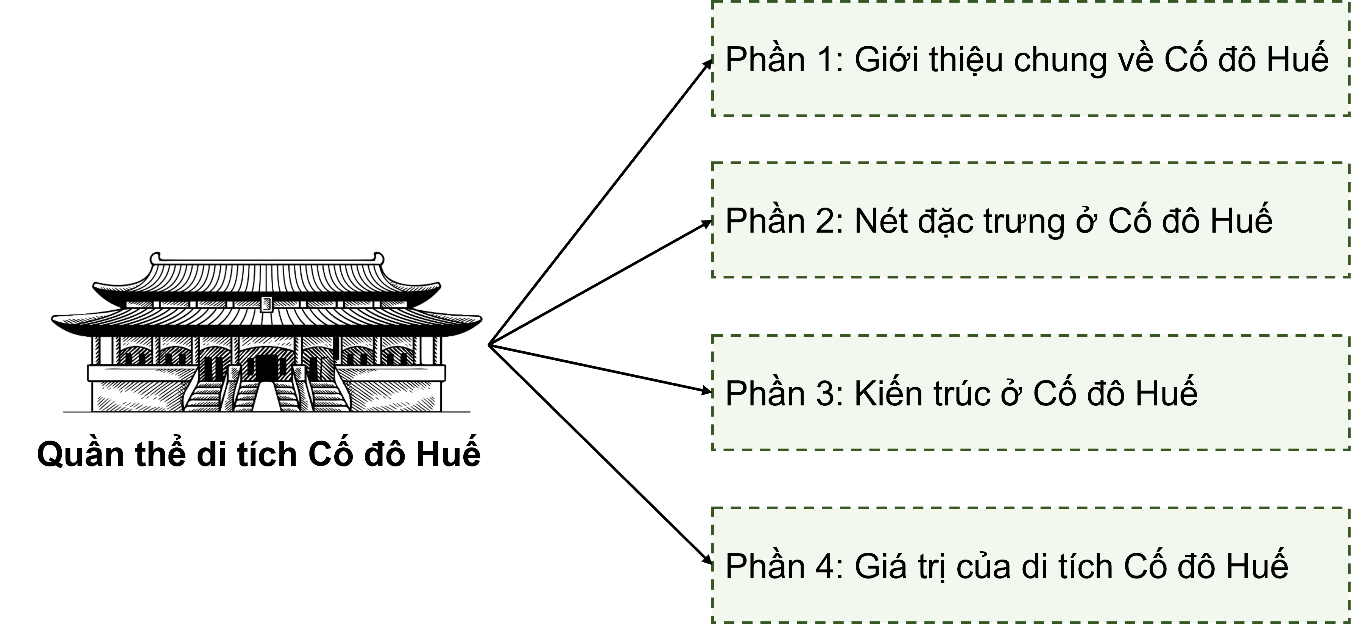 Quần thể di tích Cố đô Huế

Phần 1: Giới thiệu chung về Cố đô Huế

Phần 2: Nét đặc trưng ở Cố đô Huế

Phần 3: Kiến trúc ở Cố đô Huế

Phần 4: Giá trị của di tích Cố đô Huế